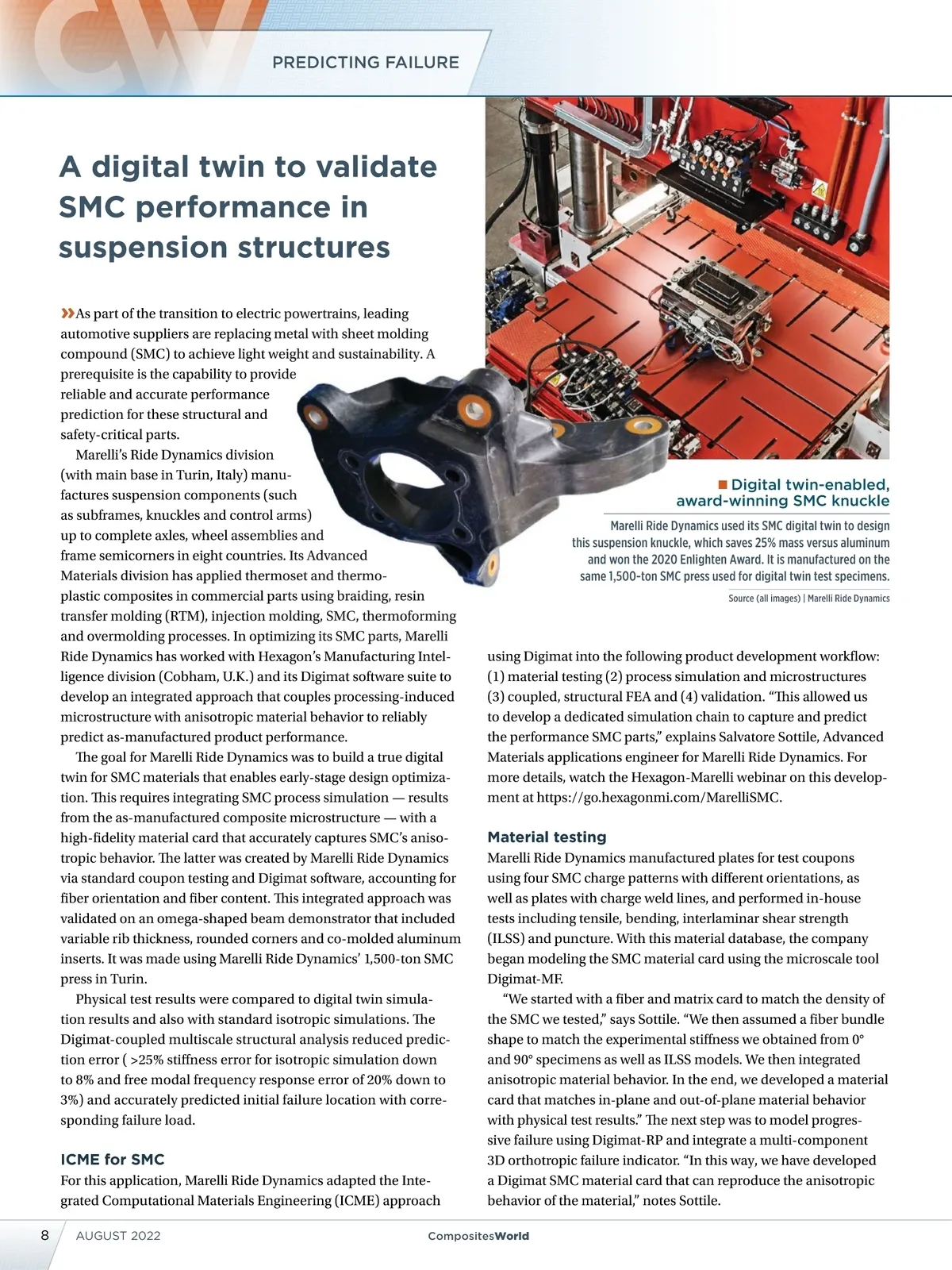 PREDICTING FAILURE

A digital twin to validate SMC performance in suspension structures

»As part of the transition to electric powertrains, leading automotive suppliers are replacing metal with sheet molding compound (SMC) to achieve light weight and sustainability. A prerequisite is the capability to provide reliable and accurate performance prediction for these structural and safety-critical parts.

Marelli's Ride Dynamics division (with main base in Turin, Italy) manufactures suspension components (such as subframes, knuckles and control arms) up to complete axles, wheel assemblies and frame semicorners in eight countries. Its Advanced Materials division has applied thermoset and thermoplastic composites in commercial parts using braiding, resin transfer molding (RTM), injection molding, SMC, thermoforming and overmolding processes. In optimizing its SMC parts, Marelli Ride Dynamics has worked with Hexagon's Manufacturing Intelligence division (Cobham, U.K.) and its Digimat software suite to develop an integrated approach that couples processing-induced microstructure with anisotropic material behavior to reliably predict as-manufactured product performance.

The goal for Marelli Ride Dynamics was to build a true digital twin for SMC materials that enables early-stage design optimization. This requires integrating SMC process simulation — results from the as-manufactured composite microstructure — with a high-fidelity material card that accurately captures SMC's anisotropic behavior. The latter was created by Marelli Ride Dynamics via standard coupon testing and Digimat software, accounting for fiber orientation and fiber content. This integrated approach was validated on an omega-shaped beam demonstrator that included variable rib thickness, rounded corners and co-molded aluminum inserts. It was made using Marelli Ride Dynamics' 1,500-ton SMC press in Turin.

Physical test results were compared to digital twin simulation results and also with standard isotropic simulations. The Digimat-coupled multiscale structural analysis reduced prediction error ( >25% stiffness error for isotropic simulation down to 8% and free modal frequency response error of 20% down to 3%) and accurately predicted initial failure location with corresponding failure load.

ICME for SMC
For this application, Marelli Ride Dynamics adapted the Integrated Computational Materials Engineering (ICME) approach

Digital twin-enabled, award-winning SMC knuckle
Marelli Ride Dynamics used its SMC digital twin to design this suspension knuckle, which saves 25% mass versus aluminum and won the 2020 Enlighten Award. It is manufactured on the same 1,500-ton SMC press used for digital twin test specimens.
Source (all images) | Marelli Ride Dynamics

using Digimat into the following product development workflow: (1) material testing (2) process simulation and microstructures (3) coupled, structural FEA and (4) validation. "This allowed us to develop a dedicated simulation chain to capture and predict the performance SMC parts," explains Salvatore Sottile, Advanced Materials applications engineer for Marelli Ride Dynamics. For more details, watch the Hexagon-Marelli webinar on this development at https://go.hexagonmi.com/MarelliSMC.

Material testing
Marelli Ride Dynamics manufactured plates for test coupons using four SMC charge patterns with different orientations, as well as plates with charge weld lines, and performed in-house tests including tensile, bending, interlaminar shear strength (ILSS) and puncture. With this material database, the company began modeling the SMC material card using the microscale tool Digimat-MF.

"We started with a fiber and matrix card to match the density of the SMC we tested," says Sottile. "We then assumed a fiber bundle shape to match the experimental stiffness we obtained from 0° and 90° specimens as well as ILSS models. We then integrated anisotropic material behavior. In the end, we developed a material card that matches in-plane and out-of-plane material behavior with physical test results." The next step was to model progressive failure using Digimat-RP and integrate a multi-component 3D orthotropic failure indicator. "In this way, we have developed a Digimat SMC material card that can reproduce the anisotropic behavior of the material," notes Sottile.

8 AUGUST 2022 CompositesWorld